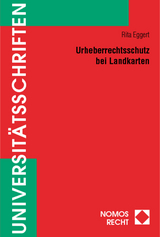 UNIVERSITÄTSSCHRIFTEN

Rita Eggert

Urheberrechtsschutz bei Landkarten

NOMOS RECHT